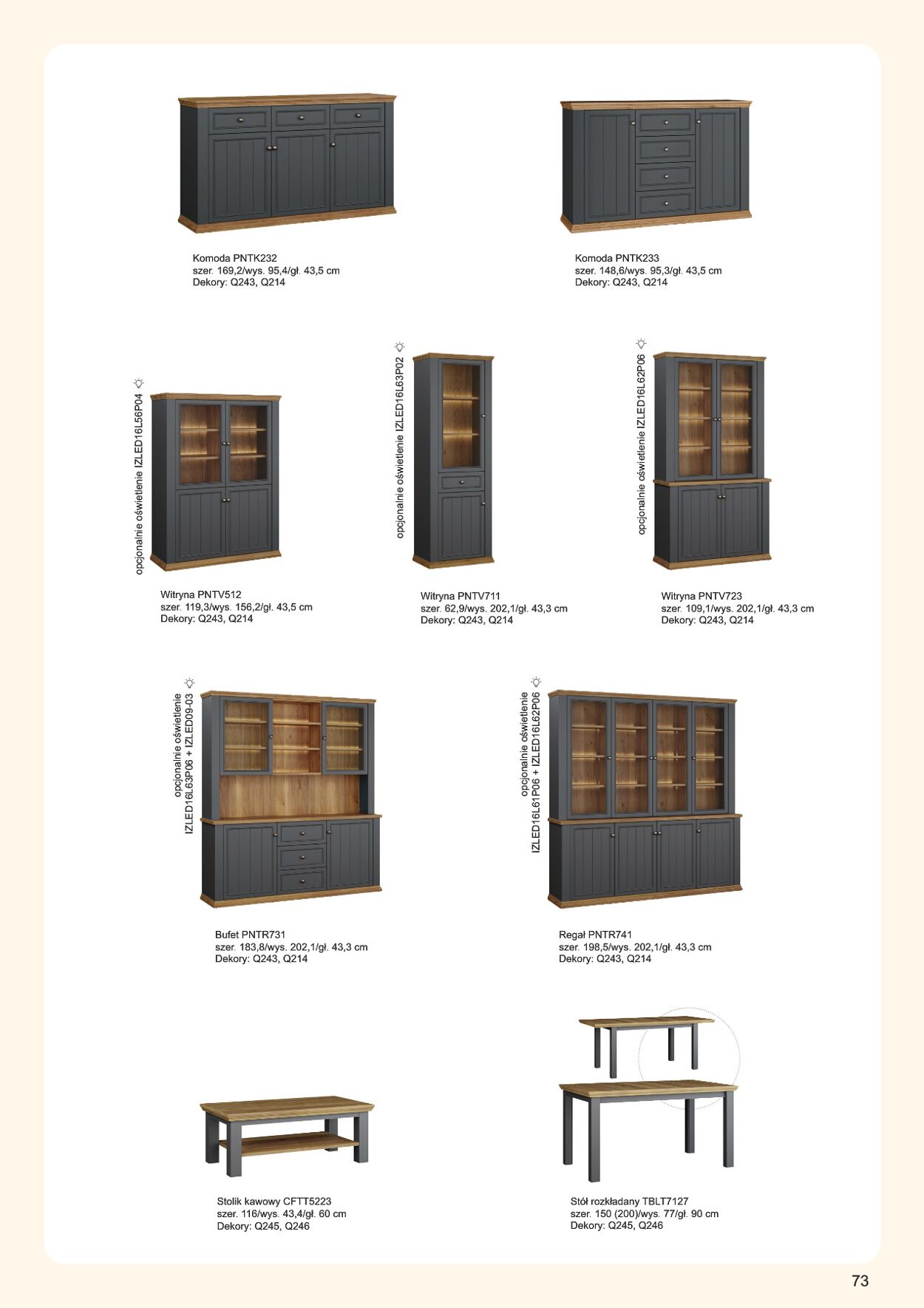 Komoda PNTK232
szer. 169,2/wys. 95,4/gł. 43,5 cm
Dekory: Q243, Q214

Komoda PNTK233
szer. 148,6/wys. 95,3/gł. 43,5 cm
Dekory: Q243, Q214

opcjonalnie oświetlenie IZLED16L56P04

Witryna PNTV512
szer. 119,3/wys. 156,2/gł. 43,5 cm
Dekory: Q243, Q214

opcjonalnie oświetlenie IZLED16L63P02

Witryna PNTV711
szer. 62,9/wys. 202,1/gł. 43,3 cm
Dekory: Q243, Q214

opcjonalnie oświetlenie IZLED16L62P06

Witryna PNTV723
szer. 109,1/wys. 202,1/gł. 43,3 cm
Dekory: Q243, Q214

opcjonalnie oświetlenie IZLED16L63P06 + IZLED09-03

Bufet PNTR731
szer. 183,8/wys. 202,1/gł. 43,3 cm
Dekory: Q243, Q214

opcjonalnie oświetlenie IZLED16L61P06 + IZLED16L62P06

Regał PNTR741
szer. 198,5/wys. 202,1/gł. 43,3 cm
Dekory: Q243, Q214

Stolik kawowy CFTT5223
szer. 116/wys. 43,4/gł. 60 cm
Dekory: Q245, Q246

Stół rozkładany TBLT7127
szer. 150 (200)/wys. 77/gł. 90 cm
Dekory: Q245, Q246

73